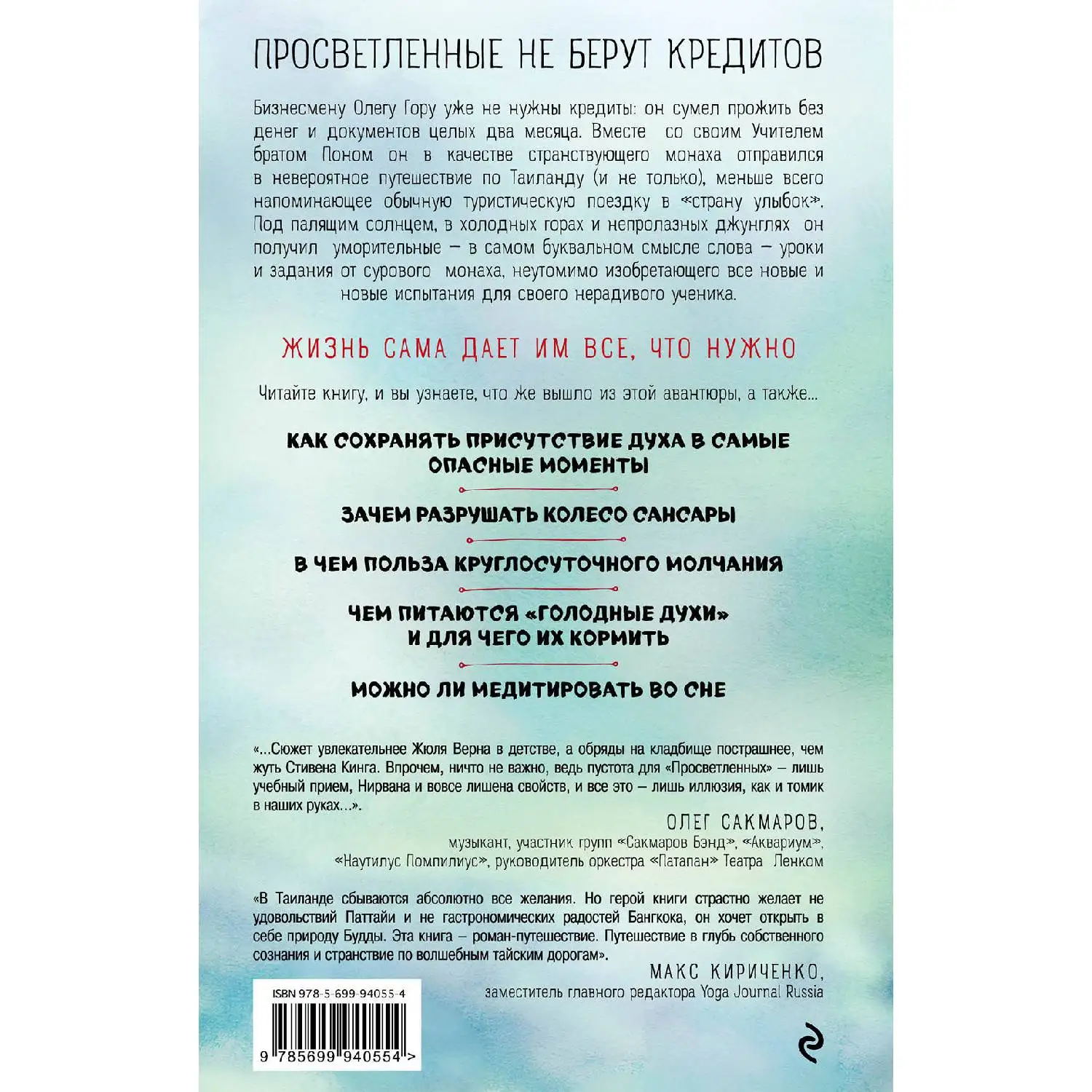 ПРОСВЕТЛЕННЫЕ НЕ БЕРУТ КРЕДИТОВ

Бизнесмену Олегу Гору уже не нужны кредиты: он сумел прожить без денег и документов целых два месяца. Вместе со своим Учителем братом Поном он в качестве странствующего монаха отправился в невероятное путешествие по Таиланду (и не только), меньше всего напоминающее обычную туристическую поездку в «страну улыбок». Под палящим солнцем, в холодных горах и непролазных джунглях он получил уморительные – в самом буквальном смысле слова – уроки и задания от сурового монаха, неутомимо изобретающего все новые и новые испытания для своего нерадивого ученика.

ЖИЗНЬ САМА ДАЕТ ИМ ВСЕ, ЧТО НУЖНО

Читайте книгу, и вы узнаете, что же вышло из этой авантюры, а также...

КАК СОХРАНЯТЬ ПРИСУТСТВИЕ ДУХА В САМЫЕ ОПАСНЫЕ МОМЕНТЫ

ЗАЧЕМ РАЗРУШАТЬ КОЛЕСО САНСАРЫ

В ЧЕМ ПОЛЬЗА КРУГЛОСУТОЧНОГО МОЛЧАНИЯ

ЧЕМ ПИТАЮТСЯ «ГОЛОДНЫЕ ДУХИ» И ДЛЯ ЧЕГО ИХ КОРМИТЬ

МОЖНО ЛИ МЕДИТИРОВАТЬ ВО СНЕ

«...Сюжет увлекательнее Жюля Верна в детстве, а обряды на кладбище пострашнее, чем жуть Стивена Кинга. Впрочем, ничто не важно, ведь пустота для «Просветленных» – лишь учебный прием, Нирвана и вовсе лишена свойств, и все это – лишь иллюзия, как и томик в наших руках...».

ОЛЕГ САКМАРОВ,
музыкант, участник групп «Сакмаров Бэнд», «Аквариум», «Наутилус Помпилиус», руководитель оркестра «Патапан» Театра Ленком

«В Таиланде сбываются абсолютно все желания. Но герой книги страстно желает не удовольствий Паттайи и не гастрономических радостей Бангкока, он хочет открыть в себе природу Будды. Эта книга – роман-путешествие. Путешествие в глубь собственного сознания и странствие по волшебным тайским дорогам».

МАКС КИРИЧЕНКО,
заместитель главного редактора Yoga Journal Russia

ISBN 978-5-699-94055-4
9 785699 940554 >